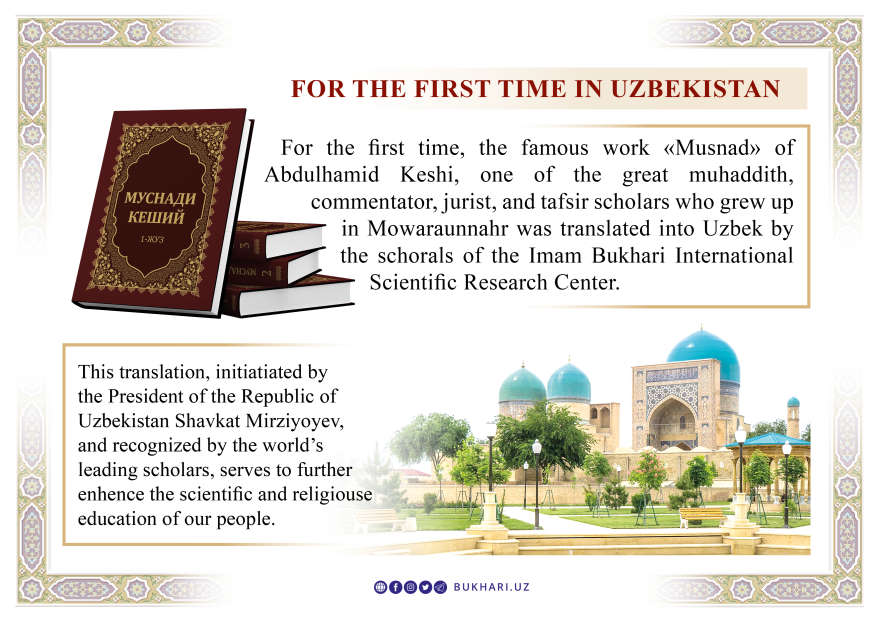 FOR THE FIRST TIME IN UZBEKISTAN

МУСНАДИ КЕШИЙ
1-ЖУЗ

For the first time, the famous work «Musnad» of Abdulhamid Keshi, one of the great muhaddith, commentator, jurist, and tafsir scholars who grew up in Mowaraunnahr was translated into Uzbek by the schorals of the Imam Bukhari International Scientific Research Center.

This translation, initiatiated by the President of the Republic of Uzbekistan Shavkat Mirziyoyev, and recognized by the world's leading scholars, serves to further enhence the scientific and religiouse education of our people.

BUKHARI.UZ